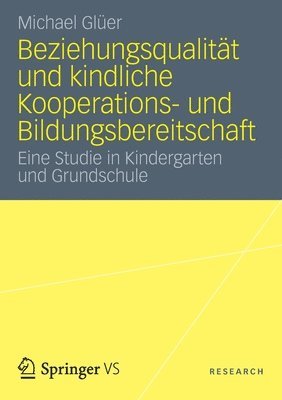 Michael Glüer

Beziehungsqualität und kindliche Kooperations- und Bildungsbereitschaft

Eine Studie in Kindergarten und Grundschule

Springer VS

RESEARCH